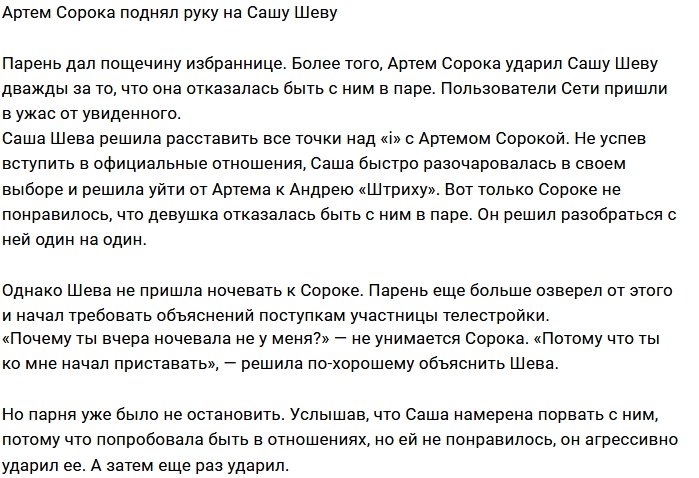 Артем Сорока поднял руку на Сашу Шеву

Парень дал пощечину избраннице. Более того, Артем Сорока ударил Сашу Шеву дважды за то, что она отказалась быть с ним в паре. Пользователи Сети пришли в ужас от увиденного.
Саша Шева решила расставить все точки над «i» с Артемом Сорокой. Не успев вступить в официальные отношения, Саша быстро разочаровалась в своем выборе и решила уйти от Артема к Андрею «Штриху». Вот только Сороке не понравилось, что девушка отказалась быть с ним в паре. Он решил разобраться с ней один на один.

Однако Шева не пришла ночевать к Сороке. Парень еще больше озверел от этого и начал требовать объяснений поступкам участницы телестройки.
«Почему ты вчера ночевала не у меня?» — не унимается Сорока. «Потому что ты ко мне начал приставать», — решила по-хорошему объяснить Шева.

Но парня уже было не остановить. Услышав, что Саша намерена порвать с ним, потому что попробовала быть в отношениях, но ей не понравилось, он агрессивно ударил ее. А затем еще раз ударил.